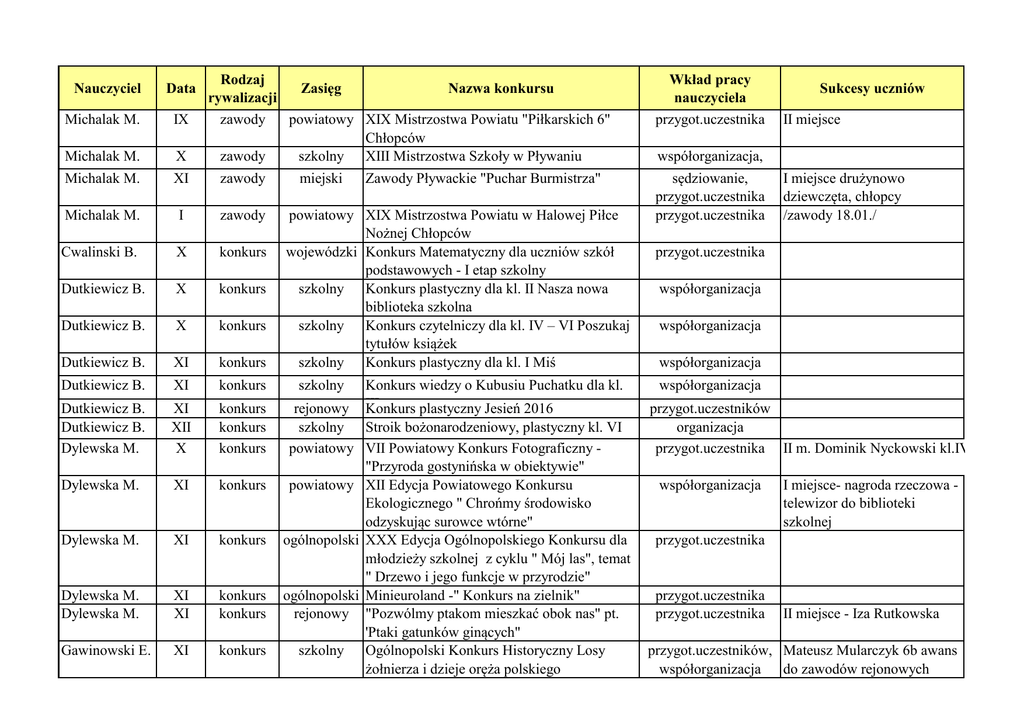 | Nauczyciel | Data | Rodzaj rywalizacji | Zasięg | Nazwa konkursu | Wkład pracy nauczyciela | Sukcesy uczniów |
|---|---|---|---|---|---|---|
| Michalak M. | IX | zawody | powiatowy | XIX Mistrzostwa Powiatu "Piłkarskich 6" Chłopców | przygot.uczestnika | II miejsce |
| Michalak M. | X | zawody | szkolny | XIII Mistrzostwa Szkoły w Pływaniu | współorganizacja, | |
| Michalak M. | XI | zawody | miejski | Zawody Pływackie "Puchar Burmistrza" | sędziowanie, przygot.uczestnika | I miejsce drużynowo dziewczęta, chłopcy |
| Michalak M. | I | zawody | powiatowy | XIX Mistrzostwa Powiatu w Halowej Piłce Nożnej Chłopców | przygot.uczestnika | /zawody 18.01./ |
| Cwalinski B. | X | konkurs | wojewódzki | Konkurs Matematyczny dla uczniów szkół podstawowych - I etap szkolny | przygot.uczestnika | |
| Dutkiewicz B. | X | konkurs | szkolny | Konkurs plastyczny dla kl. II Nasza nowa biblioteka szkolna | współorganizacja | |
| Dutkiewicz B. | X | konkurs | szkolny | Konkurs czytelniczy dla kl. IV – VI Poszukaj tytułów książek | współorganizacja | |
| Dutkiewicz B. | XI | konkurs | szkolny | Konkurs plastyczny dla kl. I Miś | współorganizacja | |
| Dutkiewicz B. | XI | konkurs | szkolny | Konkurs wiedzy o Kubusiu Puchatku dla kl. | współorganizacja | |
| Dutkiewicz B. | XI | konkurs | rejonowy | Konkurs plastyczny Jesień 2016 | przygot.uczestników | |
| Dutkiewicz B. | XII | konkurs | szkolny | Stroik bożonarodzeniowy, plastyczny kl. VI | organizacja | |
| Dylewska M. | X | konkurs | powiatowy | VII Powiatowy Konkurs Fotograficzny - "Przyroda gostynińska w obiektywie" | przygot.uczestnika | II m. Dominik Nyckowski kl.IV |
| Dylewska M. | XI | konkurs | powiatowy | XII Edycja Powiatowego Konkursu Ekologicznego " Chrońmy środowisko odzyskując surowce wtórne" | współorganizacja | I miejsce- nagroda rzeczowa - telewizor do biblioteki szkolnej |
| Dylewska M. | XI | konkurs | ogólnopolski | XXX Edycja Ogólnopolskiego Konkursu dla młodzieży szkolnej z cyklu " Mój las", temat " Drzewo i jego funkcje w przyrodzie" | przygot.uczestnika | |
| Dylewska M. | XI | konkurs | ogólnopolski | Minieuroland -" Konkurs na zielnik" | przygot.uczestnika | |
| Dylewska M. | XI | konkurs | rejonowy | "Pozwólmy ptakom mieszkać obok nas" pt. 'Ptaki gatunków ginących" | przygot.uczestnika | II miejsce - Iza Rutkowska |
| Gawinowski E. | XI | konkurs | szkolny | Ogólnopolski Konkurs Historyczny Losy żołnierza i dzieje oręża polskiego | przygot.uczestników, współorganizacja | Mateusz Mularczyk 6b awans do zawodów rejonowych |